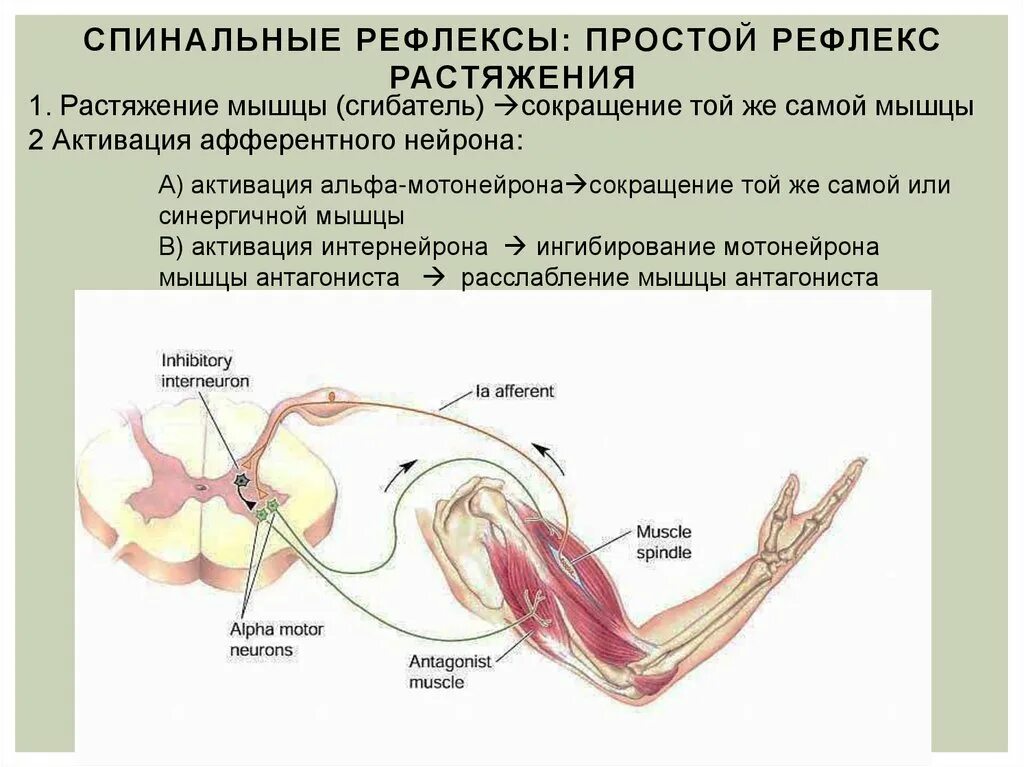 СПИНАЛЬНЫЕ РЕФЛЕКСЫ: ПРОСТОЙ РЕФЛЕКС РАСТЯЖЕНИЯ

1. Растяжение мышцы (сгибатель) →сокращение той же самой мышцы
2 Активация афферентного нейрона:

А) активация альфа-мотонейрона→сокращение той же самой или синергичной мышцы
В) активация интернейрона → ингибирование мотонейрона мышцы антагониста → расслабление мышцы антагониста

Inhibitory interneuron

Ia afferent

Muscle spindle

Alpha motor neurons

Antagonist muscle